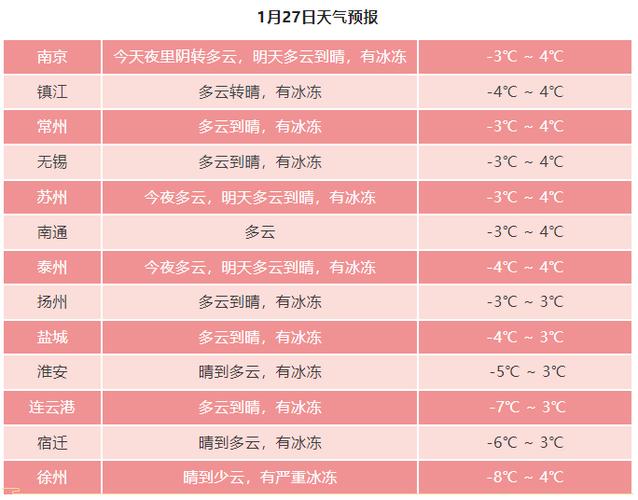 1月27日天气预报

| 南京 | 今天夜里阴转多云，明天多云到晴，有冰冻 | -3℃ ~ 4℃ |
|---|---|---|
| 镇江 | 多云转晴，有冰冻 | -4℃ ~ 4℃ |
| 常州 | 多云到晴，有冰冻 | -3℃ ~ 4℃ |
| 无锡 | 多云到晴，有冰冻 | -3℃ ~ 4℃ |
| 苏州 | 今夜多云，明天多云到晴，有冰冻 | -3℃ ~ 4℃ |
| 南通 | 多云 | -3℃ ~ 4℃ |
| 泰州 | 今夜多云，明天多云到晴，有冰冻 | -4℃ ~ 4℃ |
| 扬州 | 多云到晴，有冰冻 | -3℃ ~ 3℃ |
| 盐城 | 多云到晴，有冰冻 | -4℃ ~ 3℃ |
| 淮安 | 晴到多云，有冰冻 | -5℃ ~ 3℃ |
| 连云港 | 多云到晴，有冰冻 | -7℃ ~ 3℃ |
| 宿迁 | 晴到多云，有冰冻 | -6℃ ~ 3℃ |
| 徐州 | 晴到少云，有严重冰冻 | -8℃ ~ 4℃ |